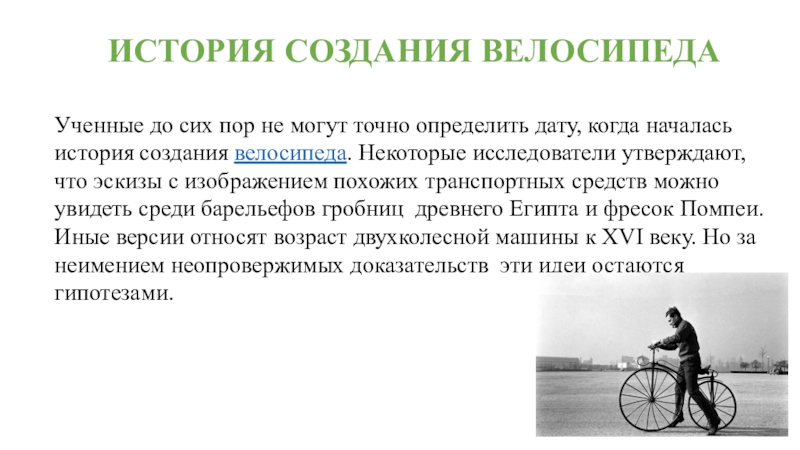 ИСТОРИЯ СОЗДАНИЯ ВЕЛОСИПЕДА

Ученные до сих пор не могут точно определить дату, когда началась история создания велосипеда. Некоторые исследователи утверждают, что эскизы с изображением похожих транспортных средств можно увидеть среди барельефов гробниц древнего Египта и фресок Помпеи. Иные версии относят возраст двухколесной машины к XVI веку. Но за неимением неопровержимых доказательств эти идеи остаются гипотезами.